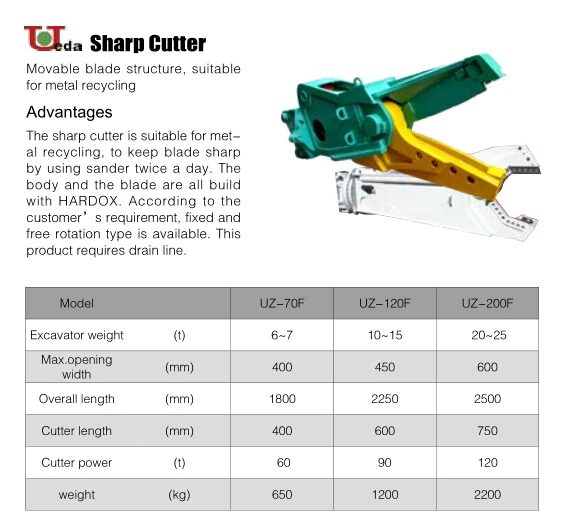 Ueda Sharp Cutter

Movable blade structure, suitable for metal recycling

Advantages

The sharp cutter is suitable for metal recycling, to keep blade sharp by using sander twice a day. The body and the blade are all build with HARDOX. According to the customer's requirement, fixed and free rotation type is available. This product requires drain line.

| Model | | UZ-70F | UZ-120F | UZ-200F |
|---|---|---|---|---|
| Excavator weight | (t) | 6~7 | 10~15 | 20~25 |
| Max.opening width | (mm) | 400 | 450 | 600 |
| Overall length | (mm) | 1800 | 2250 | 2500 |
| Cutter length | (mm) | 400 | 600 | 750 |
| Cutter power | (t) | 60 | 90 | 120 |
| weight | (kg) | 650 | 1200 | 2200 |